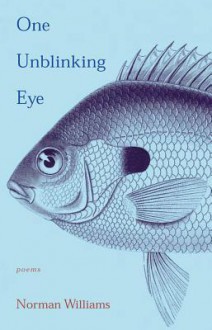 One
Unblinking
Eye

poems

Norman Williams